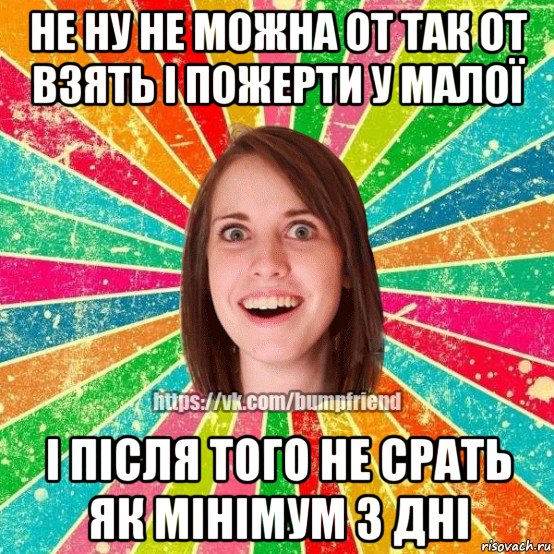 НЕ НУ НЕ МОЖНА ОТ ТАК ОТ ВЗЯТЬ І ПОЖЕРТИ У МАЛОЇ

https://vk.com/bumpfriend

І ПІСЛЯ ТОГО НЕ СРАТЬ ЯК МІНІМУМ 3 ДНІ

risovach.ru